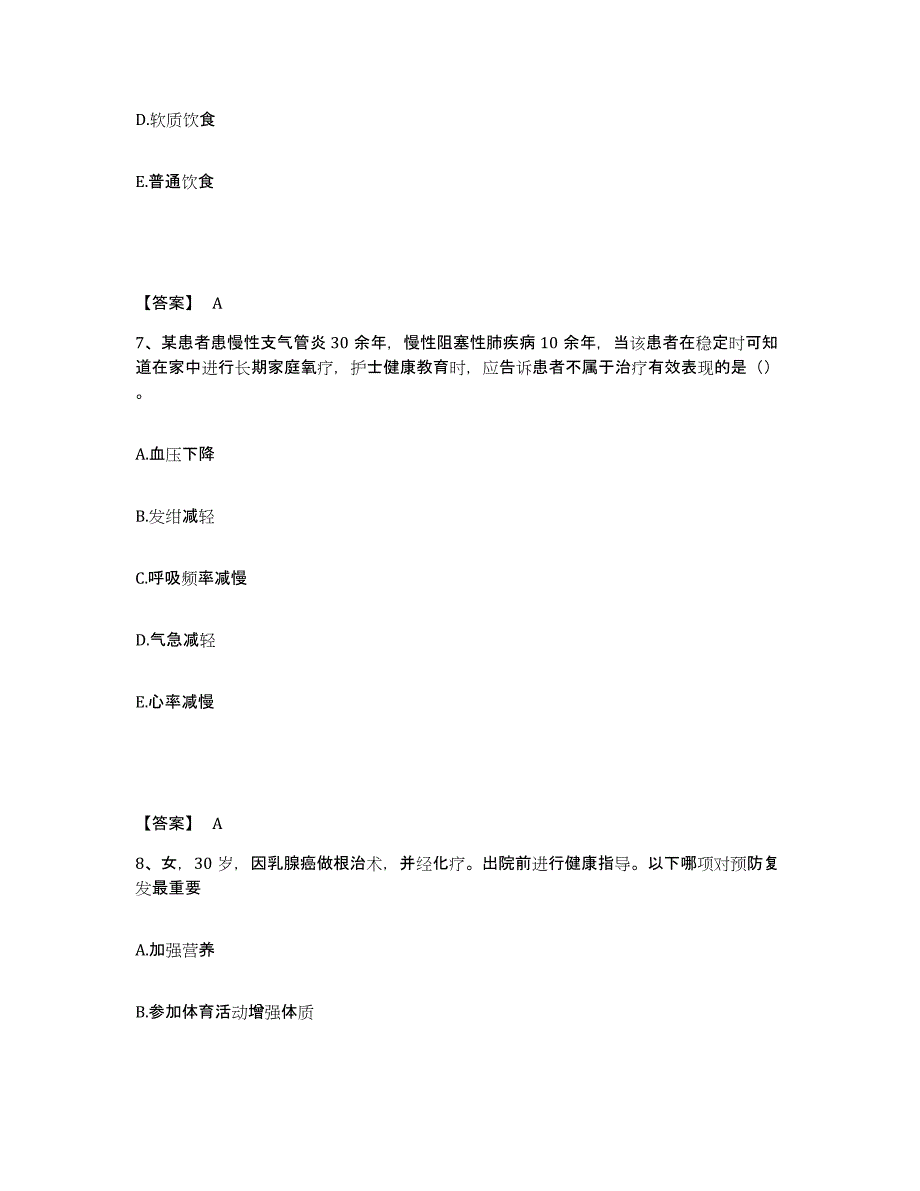 D.软质饮食

E.普通饮食

【答案】 A

7、某患者患慢性支气管炎 30 余年，慢性阻塞性肺疾病 10 余年，当该患者在稳定时可知道在家中进行长期家庭氧疗，护士健康教育时，应告诉患者不属于治疗有效表现的是（）。

A.血压下降

B.发绀减轻

C.呼吸频率减慢

D.气急减轻

E.心率减慢

【答案】 A

8、女，30 岁，因乳腺癌做根治术，并经化疗。出院前进行健康指导。以下哪项对预防复发最重要

A.加强营养

B.参加体育活动增强体质